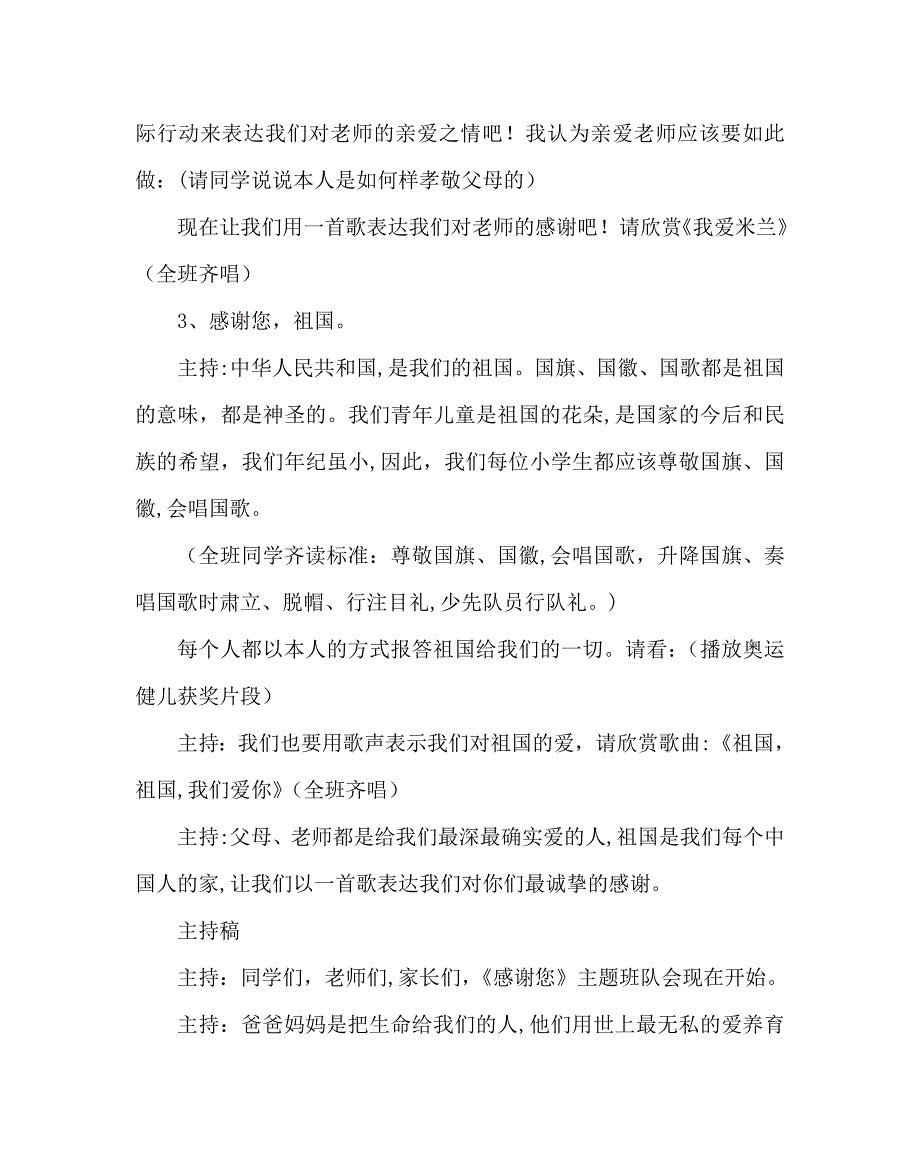 际行动来表达我们对老师的亲爱之情吧！我认为亲爱老师应该要如此做：(请同学说说本人是如何样孝敬父母的)

现在让我们用一首歌表达我们对老师的感谢吧！请欣赏《我爱米兰》（全班齐唱）

3、感谢您，祖国。

主持:中华人民共和国,是我们的祖国。国旗、国徽、国歌都是祖国的意味，都是神圣的。我们青年儿童是祖国的花朵,是国家的今后和民族的希望，我们年纪虽小,因此，我们每位小学生都应该尊敬国旗、国徽,会唱国歌。

（全班同学齐读标准：尊敬国旗、国徽,会唱国歌，升降国旗、奏唱国歌时肃立、脱帽、行注目礼,少先队员行队礼。）

每个人都以本人的方式报答祖国给我们的一切。请看：(播放奥运健儿获奖片段)

主持：我们也要用歌声表示我们对祖国的爱，请欣赏歌曲:《祖国，祖国,我们爱你》(全班齐唱)

主持:父母、老师都是给我们最深最确实爱的人,祖国是我们每个中国人的家,让我们以一首歌表达我们对你们最诚挚的感谢。

主持稿

主持：同学们，老师们,家长们,《感谢您》主题班队会现在开始。

主持：爸爸妈妈是把生命给我们的人,他们用世上最无私的爱养育